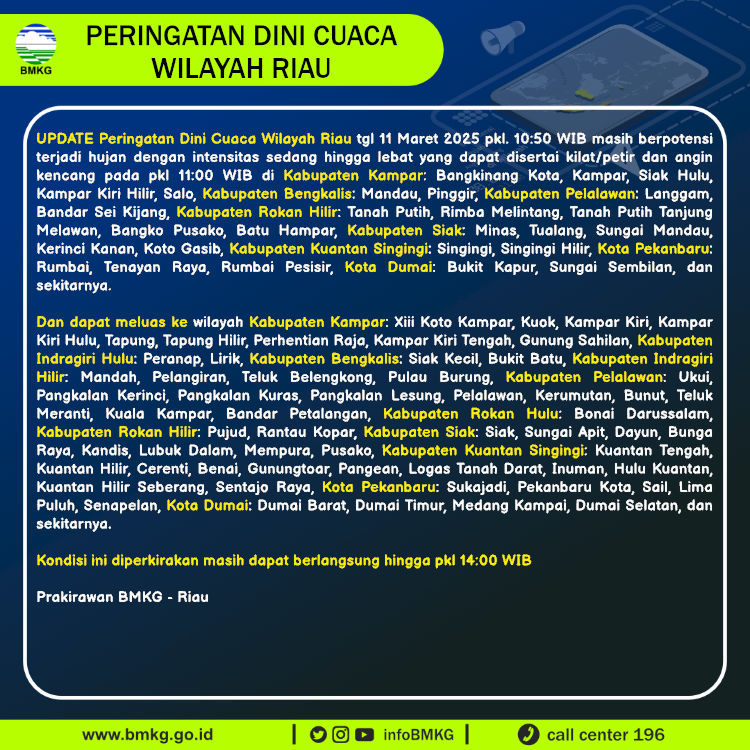 BMKG

PERINGATAN DINI CUACA WILAYAH RIAU

UPDATE Peringatan Dini Cuaca Wilayah Riau tgl 11 Maret 2025 pkl. 10:50 WIB masih berpotensi terjadi hujan dengan intensitas sedang hingga lebat yang dapat disertai kilat/petir dan angin kencang pada pkl 11:00 WIB di Kabupaten Kampar: Bangkinang Kota, Kampar, Siak Hulu, Kampar Kiri Hilir, Salo, Kabupaten Bengkalis: Mandau, Pinggir, Kabupaten Pelalawan: Langgam, Bandar Sei Kijang, Kabupaten Rokan Hilir: Tanah Putih, Rimba Melintang, Tanah Putih Tanjung Melawan, Bangko Pusako, Batu Hampar, Kabupaten Siak: Minas, Tualang, Sungai Mandau, Kerinci Kanan, Koto Gasib, Kabupaten Kuantan Singingi: Singingi, Singingi Hilir, Kota Pekanbaru: Rumbai, Tenayan Raya, Rumbai Pesisir, Kota Dumai: Bukit Kapur, Sungai Sembilan, dan sekitarnya.

Dan dapat meluas ke wilayah Kabupaten Kampar: Xiii Koto Kampar, Kuok, Kampar Kiri, Kampar Kiri Hulu, Tapung, Tapung Hilir, Perhentian Raja, Kampar Kiri Tengah, Gunung Sahilan, Kabupaten Indragiri Hulu: Peranap, Lirik, Kabupaten Bengkalis: Siak Kecil, Bukit Batu, Kabupaten Indragiri Hilir: Mandah, Pelangiran, Teluk Belengkong, Pulau Burung, Kabupaten Pelalawan: Ukui, Pangkalan Kerinci, Pangkalan Kuras, Pangkalan Lesung, Pelalawan, Kerumutan, Bunut, Teluk Meranti, Kuala Kampar, Bandar Petalangan, Kabupaten Rokan Hulu: Bonai Darussalam, Kabupaten Rokan Hilir: Pujud, Rantau Kopar, Kabupaten Siak: Siak, Sungai Apit, Dayun, Bunga Raya, Kandis, Lubuk Dalam, Mempura, Pusako, Kabupaten Kuantan Singingi: Kuantan Tengah, Kuantan Hilir, Cerenti, Benai, Gunungtoar, Pangean, Logas Tanah Darat, Inuman, Hulu Kuantan, Kuantan Hilir Seberang, Sentajo Raya, Kota Pekanbaru: Sukajadi, Pekanbaru Kota, Sail, Lima Puluh, Senapelan, Kota Dumai: Dumai Barat, Dumai Timur, Medang Kampai, Dumai Selatan, dan sekitarnya.

Kondisi ini diperkirakan masih dapat berlangsung hingga pkl 14:00 WIB

Prakirawan BMKG - Riau

www.bmkg.go.id | infoBMKG | call center 196